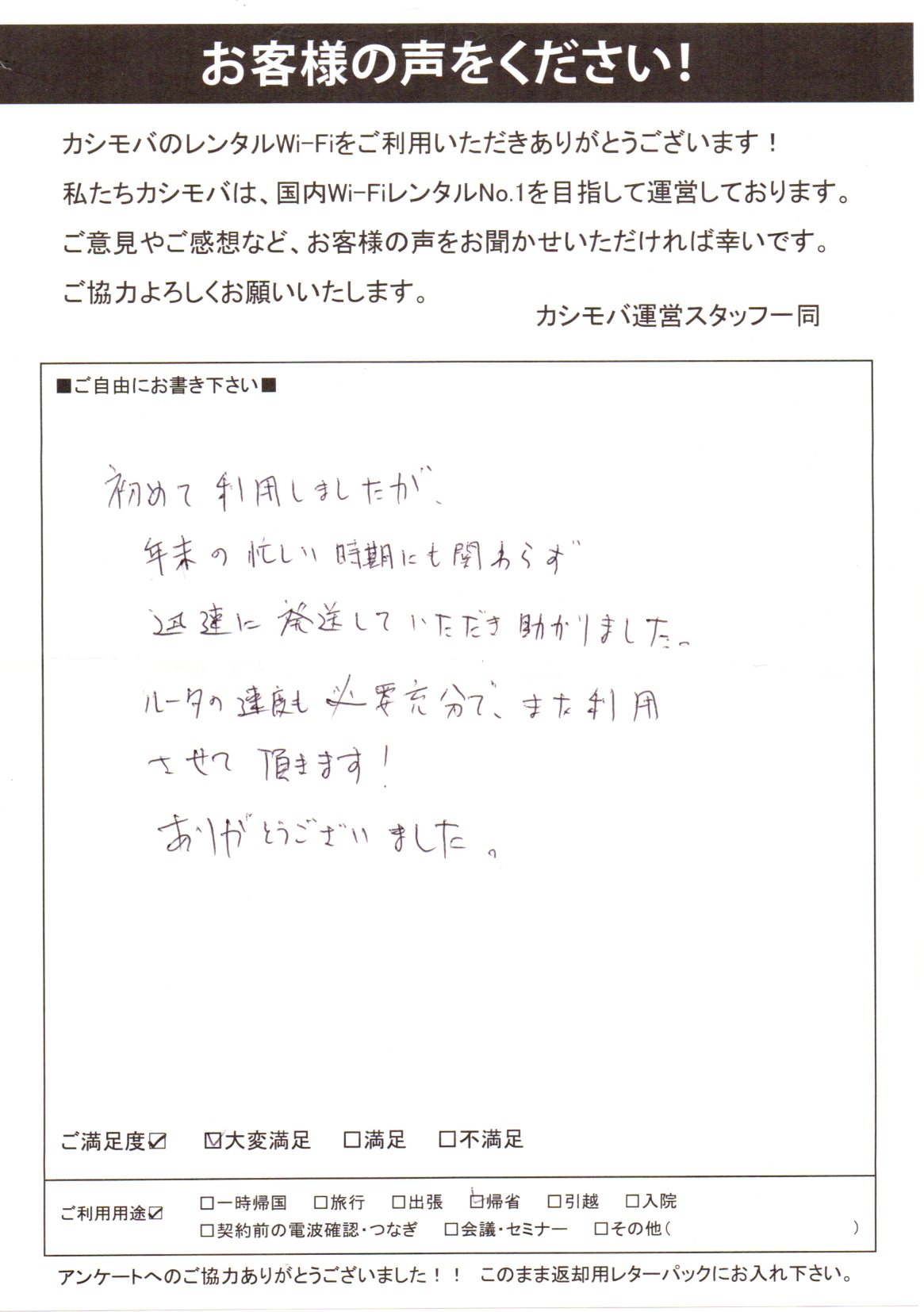 お客様の声をください！

カシモバのレンタルWi-Fiをご利用いただきありがとうございます！
私たちカシモバは、国内Wi-FiレンタルNo.1を目指して運営しております。
ご意見やご感想など、お客様の声をお聞かせいただければ幸いです。
ご協力よろしくお願いいたします。

カシモバ運営スタッフ一同

■ご自由にお書き下さい■

初めて利用しましたが、
年末の忙しい時期にも関わらず
迅速に発送していただき助かりました。
ルータの速度も必要充分で、また利用
させて頂きます！
ありがとうございました。

ご満足度☑　☑大変満足　□満足　□不満足

ご利用用途☑　□一時帰国　□旅行　□出張　☑帰省　□引越　□入院
□契約前の電波確認・つなぎ　□会議・セミナー　□その他（　　　）

アンケートへのご協力ありがとうございました！！　このまま返却用レターパックにお入れ下さい。